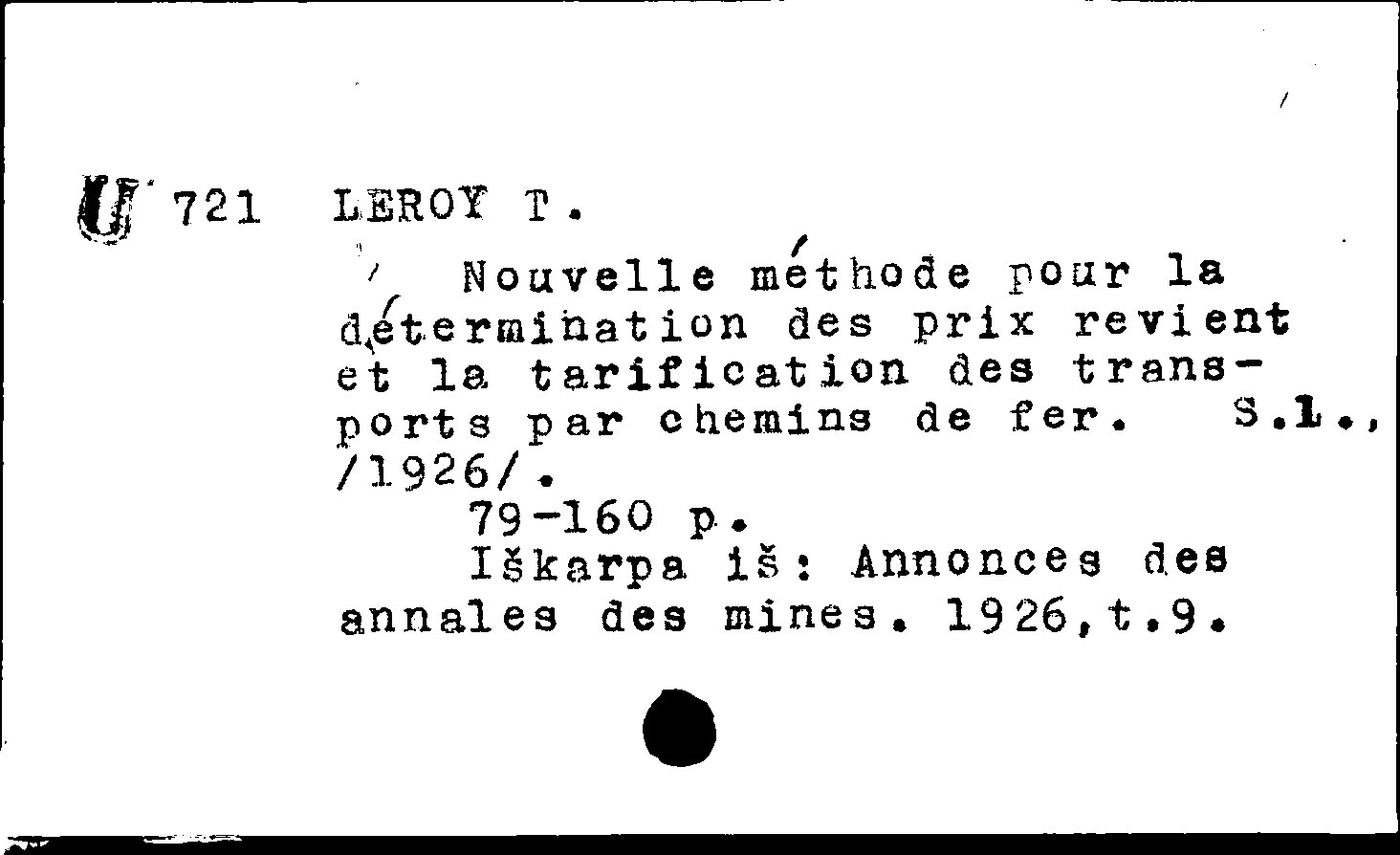 U 721 LEROY T.

Nouvelle méthode pour la détermination des prix revient et la tarification des transports par chemins de fer. S.l., /1926/.

79-160 p.

Iškarpa iš: Annonces des annales des mines. 1926,t.9.